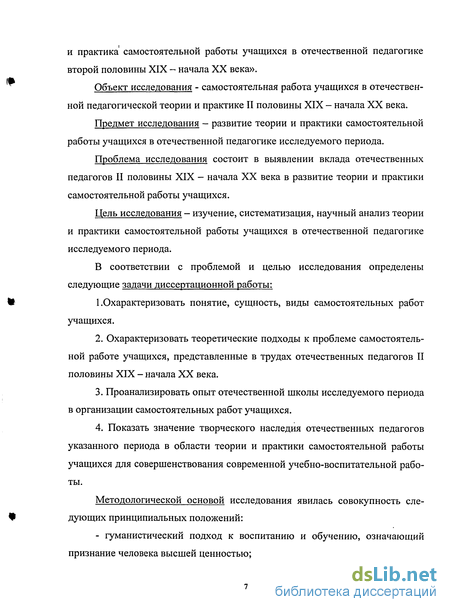 и практика самостоятельной работы учащихся в отечественной педагогике второй половины XIX – начала XX века».

Объект исследования - самостоятельная работа учащихся в отечественной педагогической теории и практике II половины XIX – начала XX века.

Предмет исследования – развитие теории и практики самостоятельной работы учащихся в отечественной педагогике исследуемого периода.

Проблема исследования состоит в выявлении вклада отечественных педагогов II половины XIX – начала XX века в развитие теории и практики самостоятельной работы учащихся.

Цель исследования – изучение, систематизация, научный анализ теории и практики самостоятельной работы учащихся в отечественной педагогике исследуемого периода.

В соответствии с проблемой и целью исследования определены следующие задачи диссертационной работы:

1.Охарактеризовать понятие, сущность, виды самостоятельных работ учащихся.

2. Охарактеризовать теоретические подходы к проблеме самостоятельной работе учащихся, представленные в трудах отечественных педагогов II половины XIX – начала XX века.

3. Проанализировать опыт отечественной школы исследуемого периода в организации самостоятельных работ учащихся.

4. Показать значение творческого наследия отечественных педагогов указанного периода в области теории и практики самостоятельной работы учащихся для совершенствования современной учебно-воспитательной работы.

Методологической основой исследования явилась совокупность следующих принципиальных положений:

- гуманистический подход к воспитанию и обучению, означающий признание человека высшей ценностью;

7

dsLib.net
библиотека диссертаций